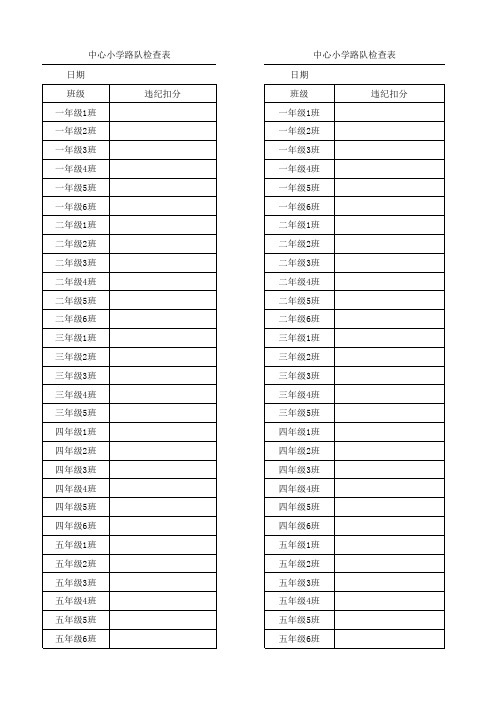 中心小学路队检查表

日期

| 班级 | 违纪扣分 |
|---|---|
| 一年级1班 | |
| 一年级2班 | |
| 一年级3班 | |
| 一年级4班 | |
| 一年级5班 | |
| 一年级6班 | |
| 二年级1班 | |
| 二年级2班 | |
| 二年级3班 | |
| 二年级4班 | |
| 二年级5班 | |
| 二年级6班 | |
| 三年级1班 | |
| 三年级2班 | |
| 三年级3班 | |
| 三年级4班 | |
| 三年级5班 | |
| 四年级1班 | |
| 四年级2班 | |
| 四年级3班 | |
| 四年级4班 | |
| 四年级5班 | |
| 四年级6班 | |
| 五年级1班 | |
| 五年级2班 | |
| 五年级3班 | |
| 五年级4班 | |
| 五年级5班 | |
| 五年级6班 | |

中心小学路队检查表

日期

| 班级 | 违纪扣分 |
|---|---|
| 一年级1班 | |
| 一年级2班 | |
| 一年级3班 | |
| 一年级4班 | |
| 一年级5班 | |
| 一年级6班 | |
| 二年级1班 | |
| 二年级2班 | |
| 二年级3班 | |
| 二年级4班 | |
| 二年级5班 | |
| 二年级6班 | |
| 三年级1班 | |
| 三年级2班 | |
| 三年级3班 | |
| 三年级4班 | |
| 三年级5班 | |
| 四年级1班 | |
| 四年级2班 | |
| 四年级3班 | |
| 四年级4班 | |
| 四年级5班 | |
| 四年级6班 | |
| 五年级1班 | |
| 五年级2班 | |
| 五年级3班 | |
| 五年级4班 | |
| 五年级5班 | |
| 五年级6班 | |